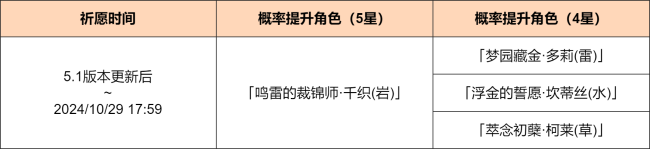 | 祈愿时间 | 概率提升角色（5星） | 概率提升角色（4星） |
|---|---|---|
| 5.1版本更新后 ~ 2024/10/29 17:59 | 「鸣雷的裁锦师·千织(岩)」 | 「梦园藏金·多莉(雷)」 |
| | | 「浮金的誓愿·坎蒂丝(水)」 |
| | | 「萃念初蘖·柯莱(草)」 |